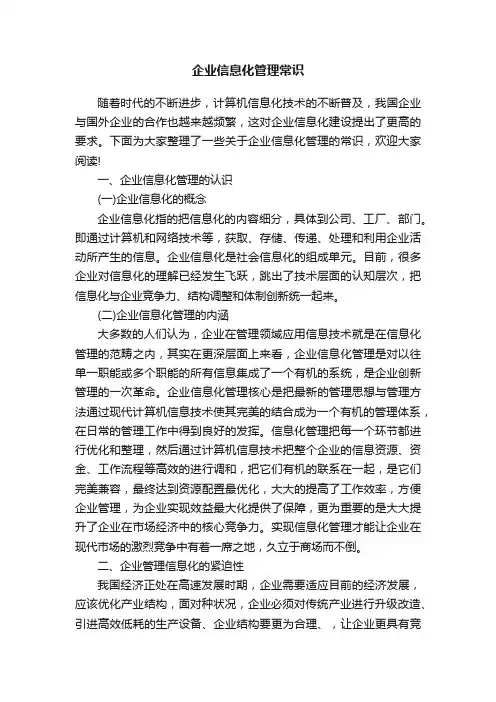 企业信息化管理常识

随着时代的不断进步，计算机信息化技术的不断普及，我国企业与国外企业的合作也越来越频繁，这对企业信息化建设提出了更高的要求。下面为大家整理了一些关于企业信息化管理的常识，欢迎大家阅读!

一、企业信息化管理的认识

(一)企业信息化的概念

企业信息化指的把信息化的内容细分，具体到公司、工厂、部门。即通过计算机和网络技术等，获取、存储、传递、处理和利用企业活动所产生的信息。企业信息化是社会信息化的组成单元。目前，很多企业对信息化的理解已经发生飞跃，跳出了技术层面的认知层次，把信息化与企业竞争力、结构调整和体制创新统一起来。

(二)企业信息化管理的内涵

大多数的人们认为，企业在管理领域应用信息技术就是在信息化管理的范畴之内，其实在更深层面上来看，企业信息化管理是对以往单一职能或多个职能的所有信息集成了一个有机的系统，是企业创新管理的一次革命。企业信息化管理核心是把最新的管理思想与管理方法通过现代计算机信息技术使其完美的结合成为一个有机的管理体系，在日常的管理工作中得到良好的发挥。信息化管理把每一个环节都进行优化和整理，然后通过计算机信息技术把整个企业的信息资源、资金、工作流程等高效的进行调和，把它们有机的联系在一起，是它们完美兼容，最终达到资源配置最优化，大大的提高了工作效率，方便企业管理，为企业实现效益最大化提供了保障，更为重要的是大大提升了企业在市场经济中的核心竞争力。实现信息化管理才能让企业在现代市场的激烈竞争中有着一席之地，久立于商场而不倒。

二、企业管理信息化的紧迫性

我国经济正处在高速发展时期，企业需要适应目前的经济发展，应该优化产业结构，面对种状况，企业必须对传统产业进行升级改造、引进高效低耗的生产设备、企业结构要更为合理、，让企业更具有竞